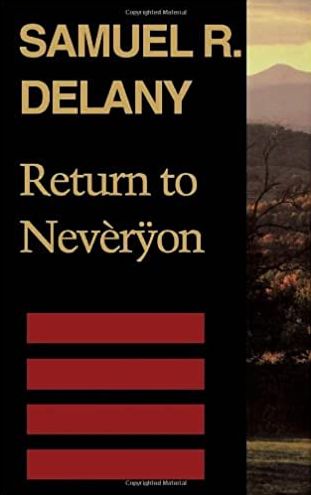 Copyrighted Material

SAMUEL R. DELANY

Return to Nevèrÿon

Copyrighted Material